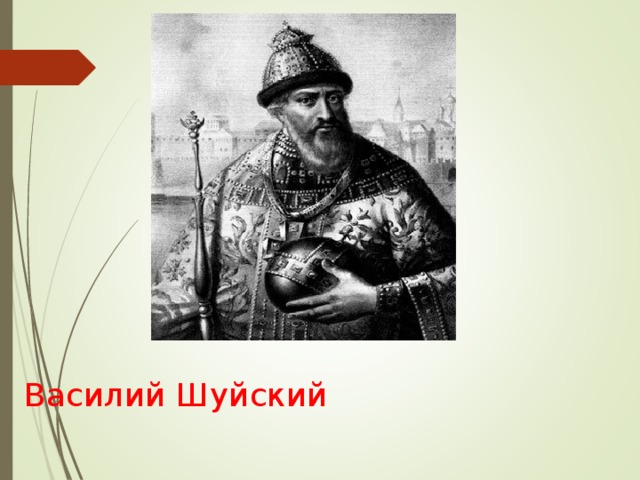 Василий Шуйский